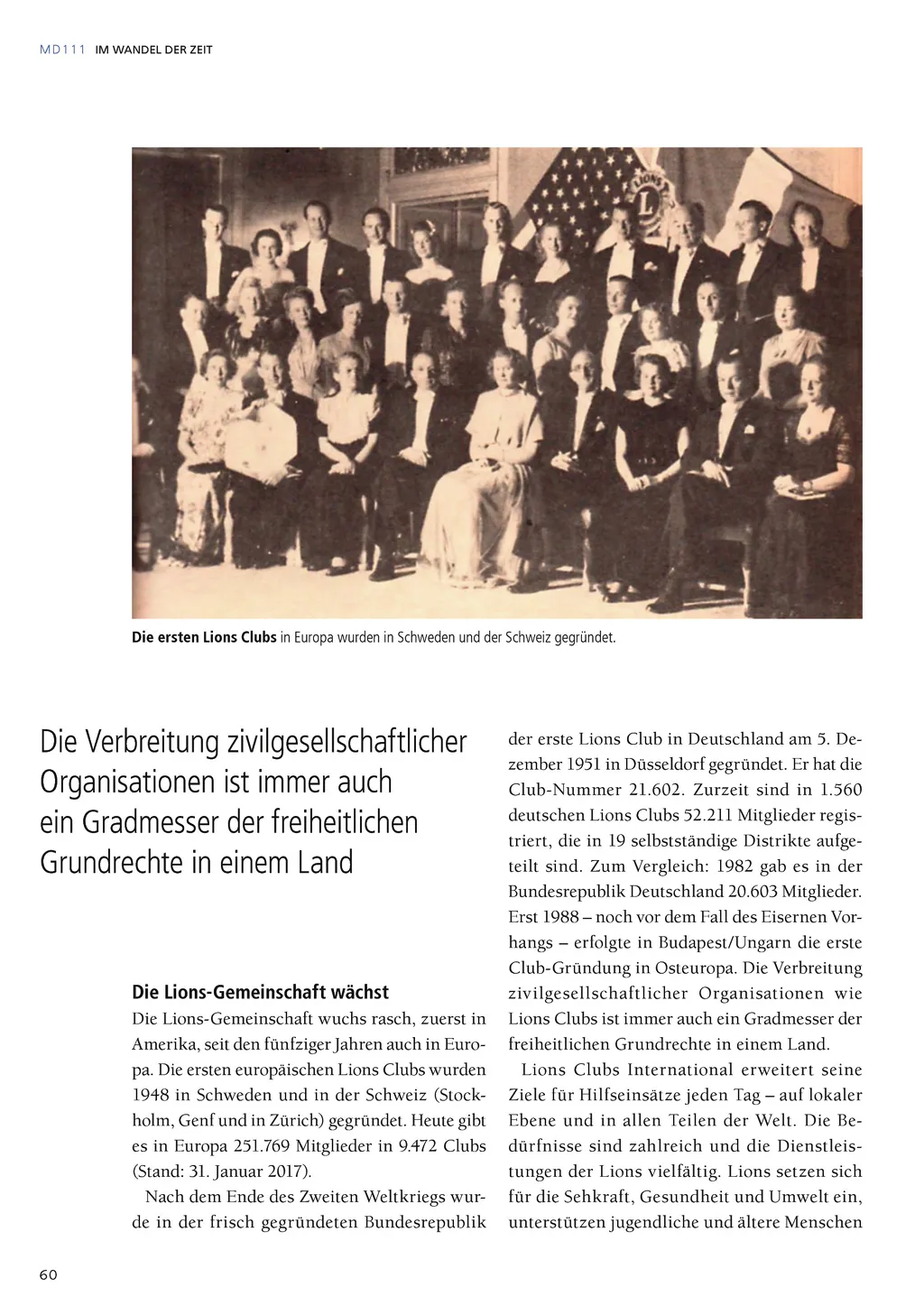 MD111 IM WANDEL DER ZEIT

Die ersten Lions Clubs in Europa wurden in Schweden und der Schweiz gegründet.

Die Verbreitung zivilgesellschaftlicher Organisationen ist immer auch ein Gradmesser der freiheitlichen Grundrechte in einem Land

Die Lions-Gemeinschaft wächst
Die Lions-Gemeinschaft wuchs rasch, zuerst in Amerika, seit den fünfziger Jahren auch in Europa. Die ersten europäischen Lions Clubs wurden 1948 in Schweden und in der Schweiz (Stockholm, Genf und in Zürich) gegründet. Heute gibt es in Europa 251.769 Mitglieder in 9.472 Clubs (Stand: 31. Januar 2017).

Nach dem Ende des Zweiten Weltkriegs wurde in der frisch gegründeten Bundesrepublik der erste Lions Club in Deutschland am 5. Dezember 1951 in Düsseldorf gegründet. Er hat die Club-Nummer 21.602. Zurzeit sind in 1.560 deutschen Lions Clubs 52.211 Mitglieder registriert, die in 19 selbstständige Distrikte aufgeteilt sind. Zum Vergleich: 1982 gab es in der Bundesrepublik Deutschland 20.603 Mitglieder. Erst 1988 – noch vor dem Fall des Eisernen Vorhangs – erfolgte in Budapest/Ungarn die erste Club-Gründung in Osteuropa. Die Verbreitung zivilgesellschaftlicher Organisationen wie Lions Clubs ist immer auch ein Gradmesser der freiheitlichen Grundrechte in einem Land.

Lions Clubs International erweitert seine Ziele für Hilfseinsätze jeden Tag – auf lokaler Ebene und in allen Teilen der Welt. Die Bedürfnisse sind zahlreich und die Dienstleistungen der Lions vielfältig. Lions setzen sich für die Sehkraft, Gesundheit und Umwelt ein, unterstützen jugendliche und ältere Menschen

60